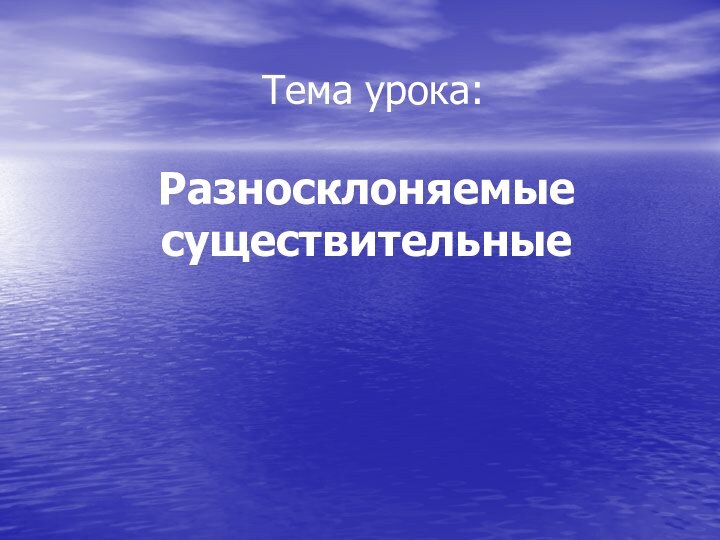 Тема урока:

Разносклоняемые существительные